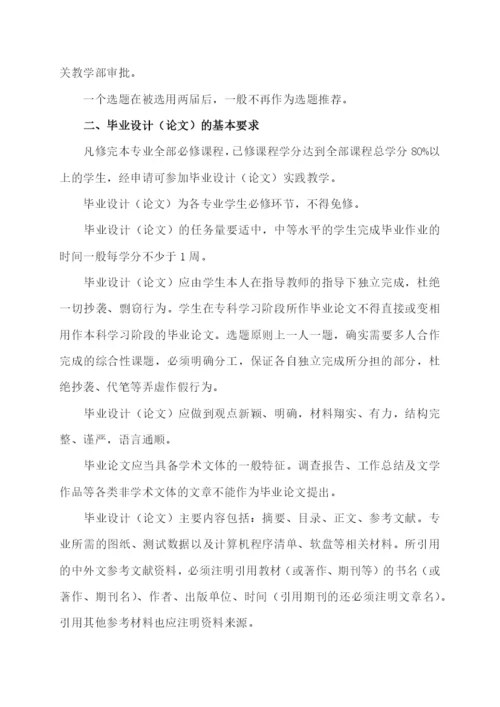 关教学部审批。

一个选题在被选用两届后，一般不再作为选题推荐。

二、毕业设计（论文）的基本要求

凡修完本专业全部必修课程，已修课程学分达到全部课程总学分 80%以上的学生，经申请可参加毕业设计（论文）实践教学。

毕业设计（论文）为各专业学生必修环节，不得免修。

毕业设计（论文）的任务量要适中，中等水平的学生完成毕业作业的时间一般每学分不少于 1 周。

毕业设计（论文）应由学生本人在指导教师的指导下独立完成，杜绝一切抄袭、剽窃行为。学生在专科学习阶段所作毕业论文不得直接或变相用作本科学习阶段的毕业论文。选题原则上一人一题，确实需要多人合作完成的综合性课题，必须明确分工，保证各自独立完成所分担的部分，杜绝抄袭、代笔等弄虚作假行为。

毕业设计（论文）应做到观点新颖、明确，材料翔实、有力，结构完整、谨严，语言通顺。

毕业论文应当具备学术文体的一般特征。调查报告、工作总结及文学作品等各类非学术文体的文章不能作为毕业论文提出。

毕业设计（论文）主要内容包括：摘要、目录、正文、参考文献。专业所需的图纸、测试数据以及计算机程序清单、软盘等相关材料。所引用的中外文参考文献资料，必须注明引用教材（或著作、期刊等）的书名（或著作、期刊名）、作者、出版单位、时间（引用期刊的还必须注明文章名）。引用其他参考材料也应注明资料来源。